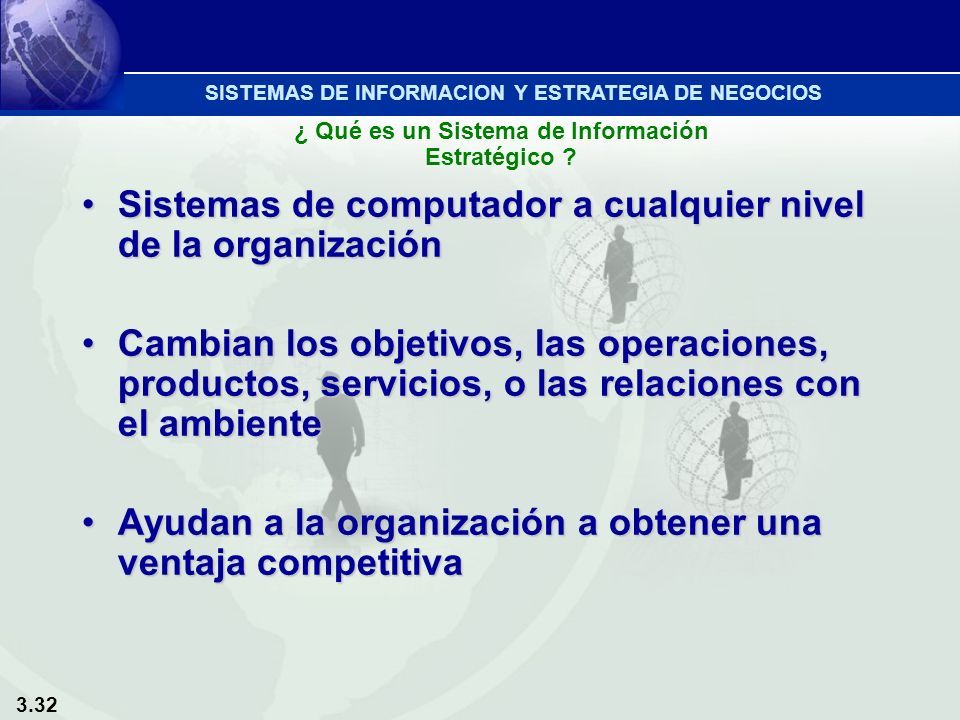 SISTEMAS DE INFORMACION Y ESTRATEGIA DE NEGOCIOS

¿ Qué es un Sistema de Información Estratégico ?

• Sistemas de computador a cualquier nivel de la organización

• Cambian los objetivos, las operaciones, productos, servicios, o las relaciones con el ambiente

• Ayudan a la organización a obtener una ventaja competitiva

3.32